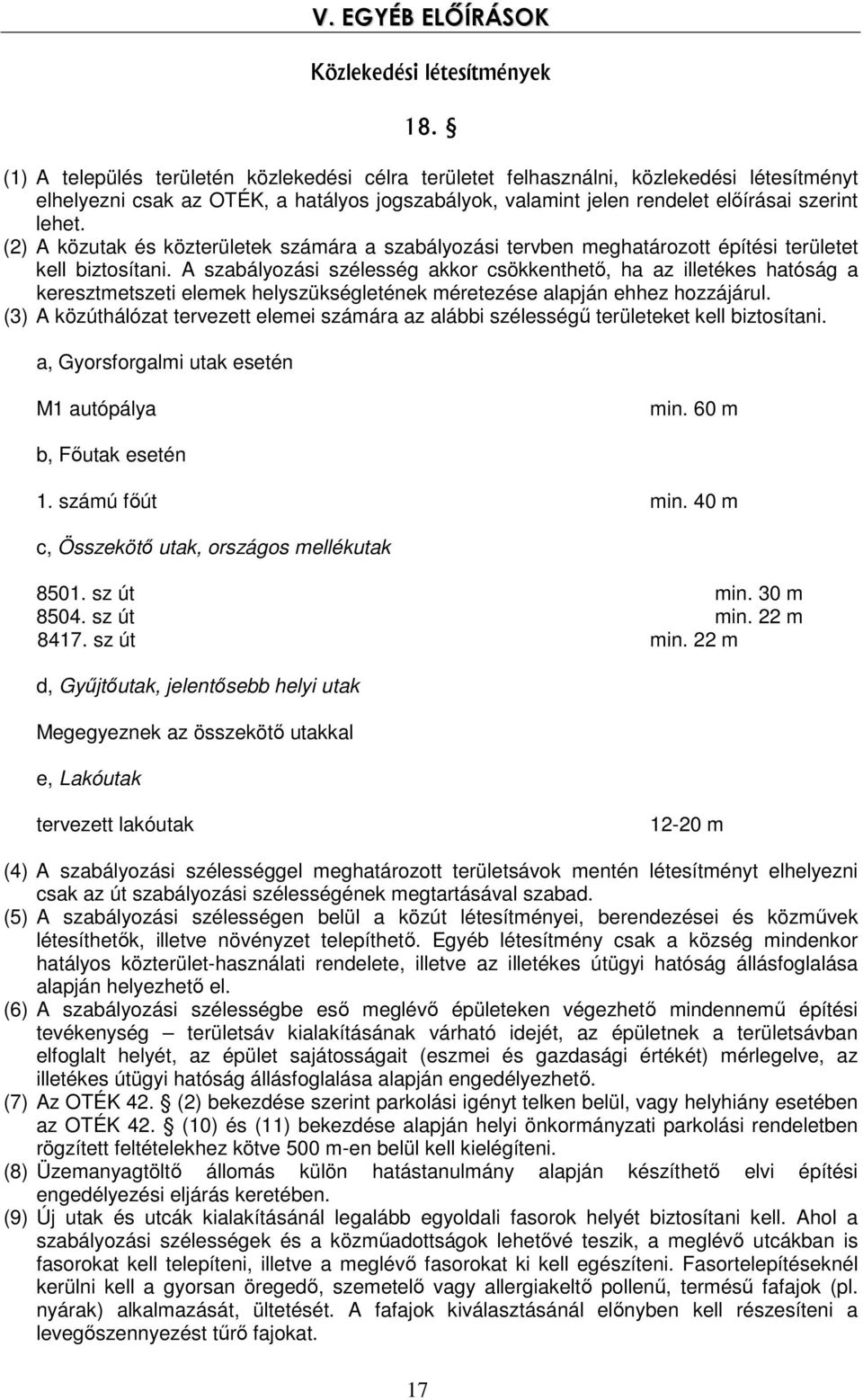 V. EGYÉB ELŐÍRÁSOK

Közlekedési létesítmények

18. §

(1) A település területén közlekedési célra területet felhasználni, közlekedési létesítményt elhelyezni csak az OTÉK, a hatályos jogszabályok, valamint jelen rendelet előírásai szerint lehet.
(2) A közutak és közterületek számára a szabályozási tervben meghatározott építési területet kell biztosítani. A szabályozási szélesség akkor csökkenthető, ha az illetékes hatóság a keresztmetszeti elemek helyszükségletének méretezése alapján ehhez hozzájárul.
(3) A közúthálózat tervezett elemei számára az alábbi szélességű területeket kell biztosítani.

a, Gyorsforgalmi utak esetén

M1 autópálya min. 60 m

b, Főutak esetén

1. számú főút min. 40 m

c, Összekötő utak, országos mellékutak

8501. sz út min. 30 m
8504. sz út min. 22 m
8417. sz út min. 22 m

d, Gyűjtőutak, jelentősebb helyi utak

Megegyeznek az összekötő utakkal

e, Lakóutak

tervezett lakóutak 12-20 m

(4) A szabályozási szélességgel meghatározott területsávok mentén létesítményt elhelyezni csak az út szabályozási szélességének megtartásával szabad.
(5) A szabályozási szélességen belül a közút létesítményei, berendezései és közművek létesíthetők, illetve növényzet telepíthető. Egyéb létesítmény csak a község mindenkor hatályos közterület-használati rendelete, illetve az illetékes útügyi hatóság állásfoglalása alapján helyezhető el.
(6) A szabályozási szélességbe eső meglévő épületeken végezhető mindennemű építési tevékenység – területsáv kialakításának várható idejét, az épületnek a területsávban elfoglalt helyét, az épület sajátosságait (eszmei és gazdasági értékét) mérlegelve, az illetékes útügyi hatóság állásfoglalása alapján engedélyezhető.
(7) Az OTÉK 42. § (2) bekezdése szerint parkolási igényt telken belül, vagy helyhiány esetében az OTÉK 42. § (10) és (11) bekezdése alapján helyi önkormányzati parkolási rendeletben rögzített feltételekhez kötve 500 m-en belül kell kielégíteni.
(8) Üzemanyagtöltő állomás külön hatástanulmány alapján készíthető elvi építési engedélyezési eljárás keretében.
(9) Új utak és utcák kialakításánál legalább egyoldali fasorok helyét biztosítani kell. Ahol a szabályozási szélességek és a közműadottságok lehetővé teszik, a meglévő utcákban is fasorokat kell telepíteni, illetve a meglévő fasorokat ki kell egészíteni. Fasortelepítéseknél kerülni kell a gyorsan öregedő, szemetelő vagy allergiakeltő pollenű, termésű fafajok (pl. nyárak) alkalmazását, ültetését. A fafajok kiválasztásánál előnyben kell részesíteni a levegőszennyezést tűrő fajokat.

17